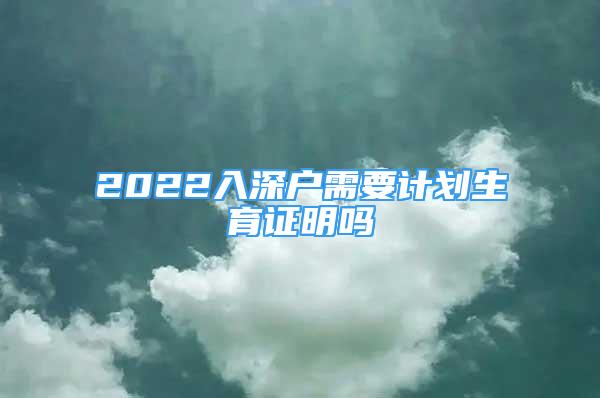 2022入深户需要计划生育证明吗